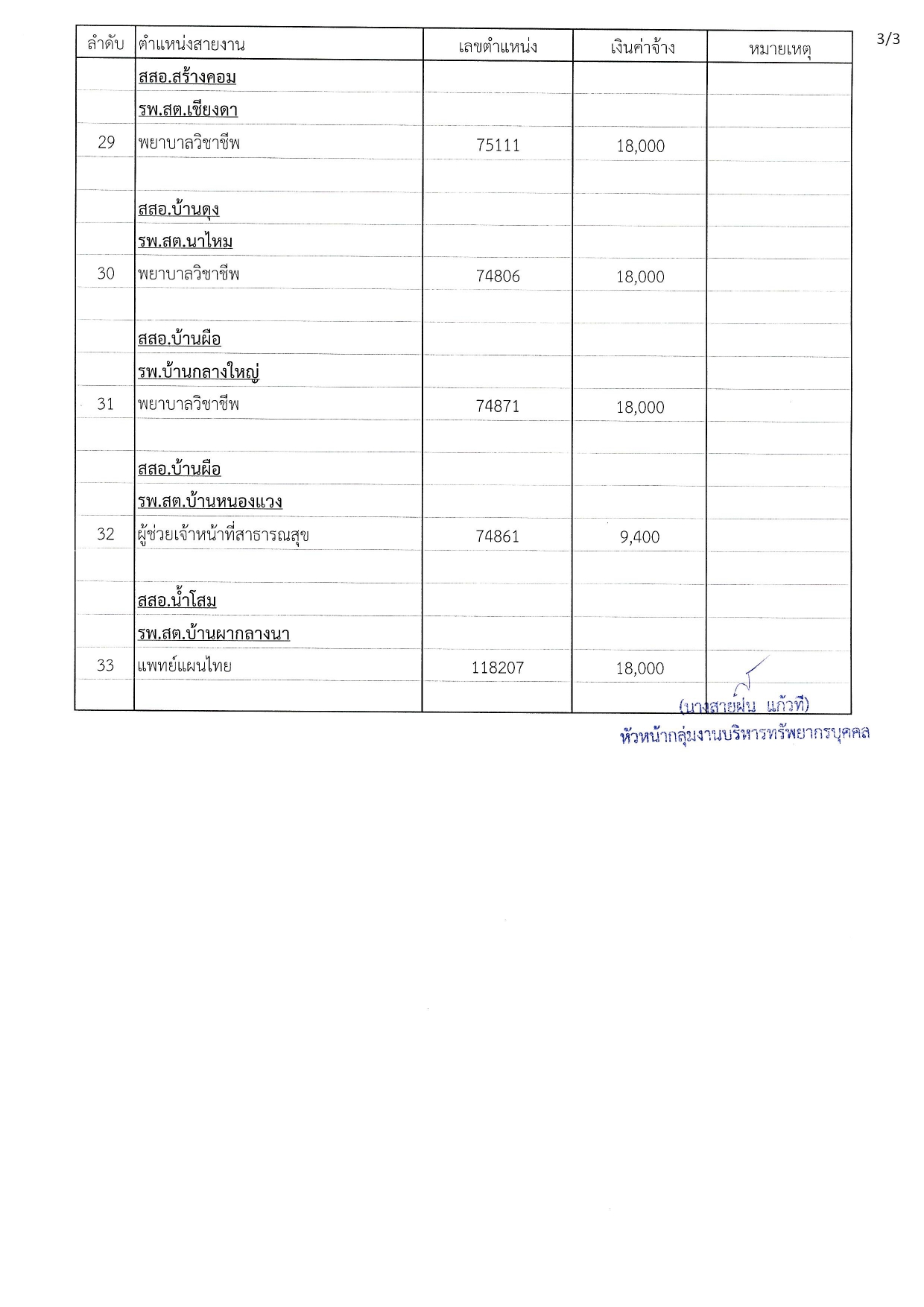 3/3

| ลำดับ | ตำแหน่งสายงาน | เลขตำแหน่ง | เงินค่าจ้าง | หมายเหตุ |
|---|---|---|---|---|
| | สสอ.สร้างคอม | | | |
| | รพ.สต.เชียงดา | | | |
| 29 | พยาบาลวิชาชีพ | 75111 | 18,000 | |
| | | | | |
| | สสอ.บ้านดุง | | | |
| | รพ.สต.นาไหม | | | |
| 30 | พยาบาลวิชาชีพ | 74806 | 18,000 | |
| | | | | |
| | สสอ.บ้านผือ | | | |
| | รพ.บ้านกลางใหญ่ | | | |
| 31 | พยาบาลวิชาชีพ | 74871 | 18,000 | |
| | | | | |
| | สสอ.บ้านผือ | | | |
| | รพ.สต.บ้านหนองแวง | | | |
| 32 | ผู้ช่วยเจ้าหน้าที่สาธารณสุข | 74861 | 9,400 | |
| | | | | |
| | สสอ.น้ำโสม | | | |
| | รพ.สต.บ้านผากลางนา | | | |
| 33 | แพทย์แผนไทย | 118207 | 18,000 | |
| | | | | |

(นางสายฝน แก้วที)
หัวหน้ากลุ่มงานบริหารทรัพยากรบุคคล